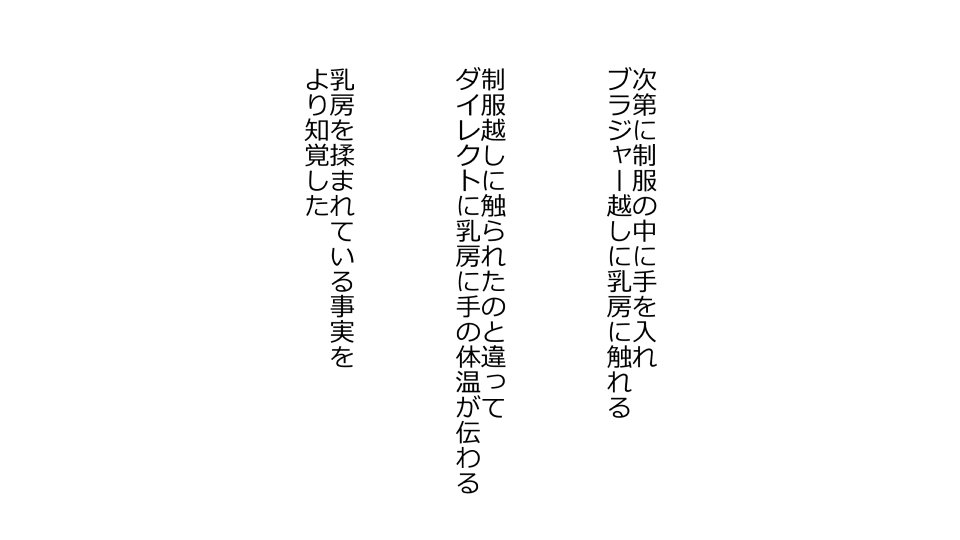 次第に制服の中に手を入れ
ブラジャー越しに乳房に触れる

制服越しに触られたのと違って
ダイレクトに乳房に手の体温が伝わる

乳房を揉まれている事実を
より知覚した